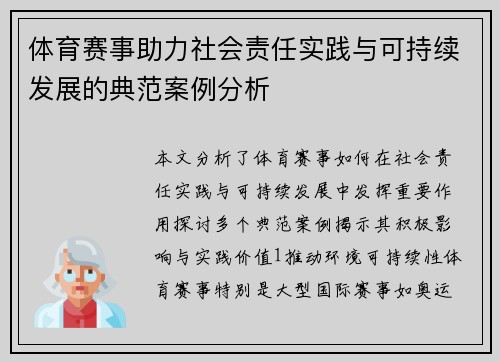 体育赛事助力社会责任实践与可持续发展的典范案例分析

本文分析了体育赛事如何在社会责任实践与可持续发展中发挥重要作用探讨多个典范案例揭示其积极影响与实践价值1推动环境可持续性体育赛事特别是大型国际赛事如奥运